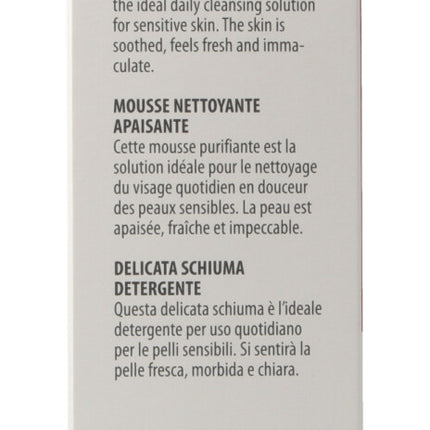 the ideal daily cleansing solution for sensitive skin. The skin is soothed, feels fresh and immaculate.

MOUSSE NETTOYANTE APAISANTE
Cette mousse purifiante est la solution idéale pour le nettoyage du visage quotidien en douceur des peaux sensibles. La peau est apaisée, fraîche et impeccable.

DELICATA SCHIUMA DETERGENTE
Questa delicata schiuma è l'ideale detergente per uso quotidiano per le pelli sensibili. Si sentirà la pelle fresca, morbida e chiara.